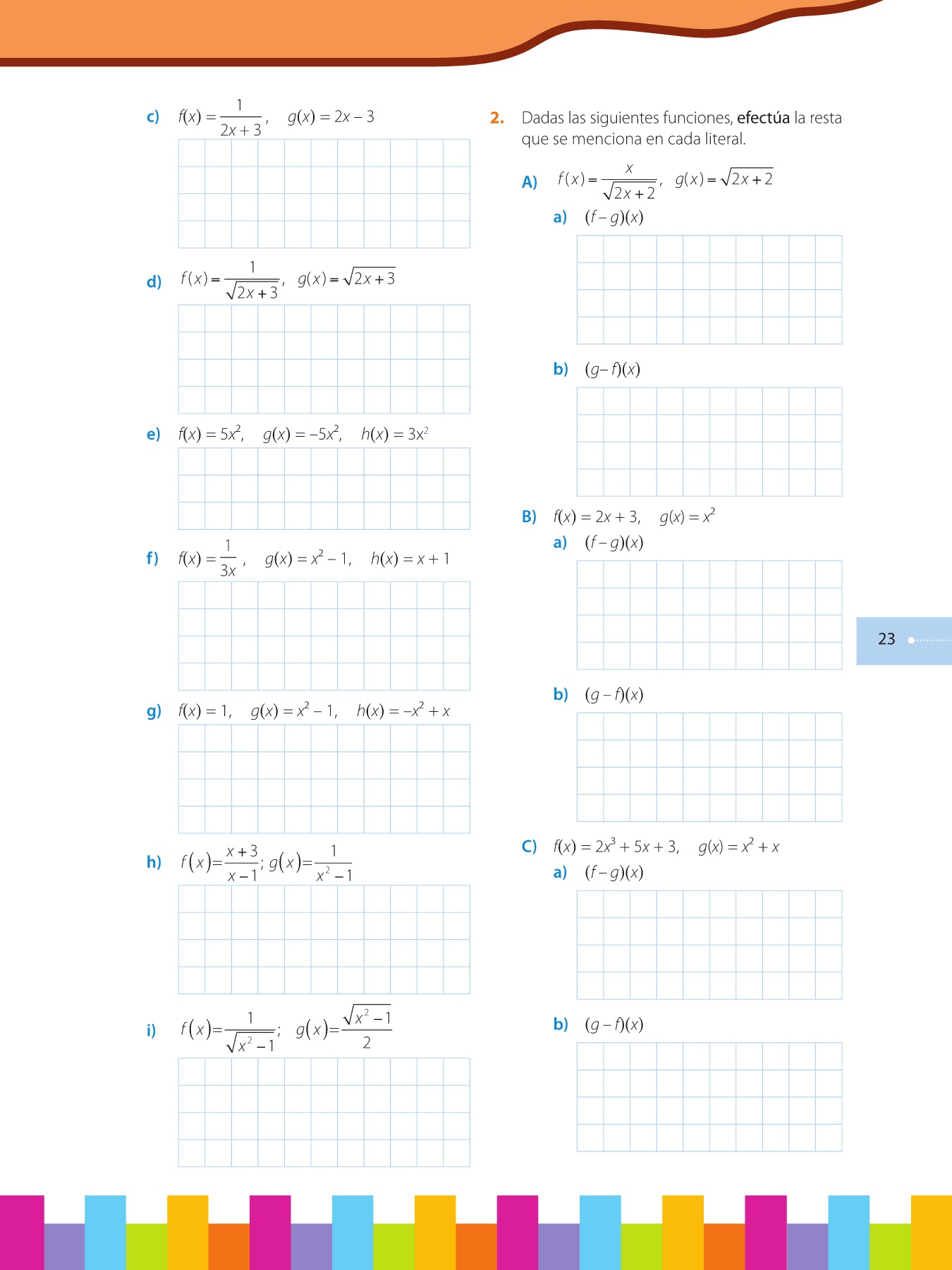 c) $f(x) = \frac{1}{2x+3}$, $g(x) = 2x - 3$

d) $f(x) = \frac{1}{\sqrt{2x+3}}$, $g(x) = \sqrt{2x+3}$

e) $f(x) = 5x^2$, $g(x) = -5x^2$, $h(x) = 3x^2$

f) $f(x) = \frac{1}{3x}$, $g(x) = x^2 - 1$, $h(x) = x + 1$

g) $f(x) = 1$, $g(x) = x^2 - 1$, $h(x) = -x^2 + x$

h) $f(x) = \frac{x+3}{x-1}$; $g(x) = \frac{1}{x^2-1}$

i) $f(x) = \frac{1}{\sqrt{x^2-1}}$; $g(x) = \frac{\sqrt{x^2-1}}{2}$

2. Dadas las siguientes funciones, efectúa la resta que se menciona en cada literal.

A) $f(x) = \frac{x}{\sqrt{2x+2}}$, $g(x) = \sqrt{2x+2}$

a) $(f - g)(x)$

b) $(g - f)(x)$

B) $f(x) = 2x + 3$, $g(x) = x^2$

a) $(f - g)(x)$

b) $(g - f)(x)$

C) $f(x) = 2x^3 + 5x + 3$, $g(x) = x^2 + x$

a) $(f - g)(x)$

b) $(g - f)(x)$

23